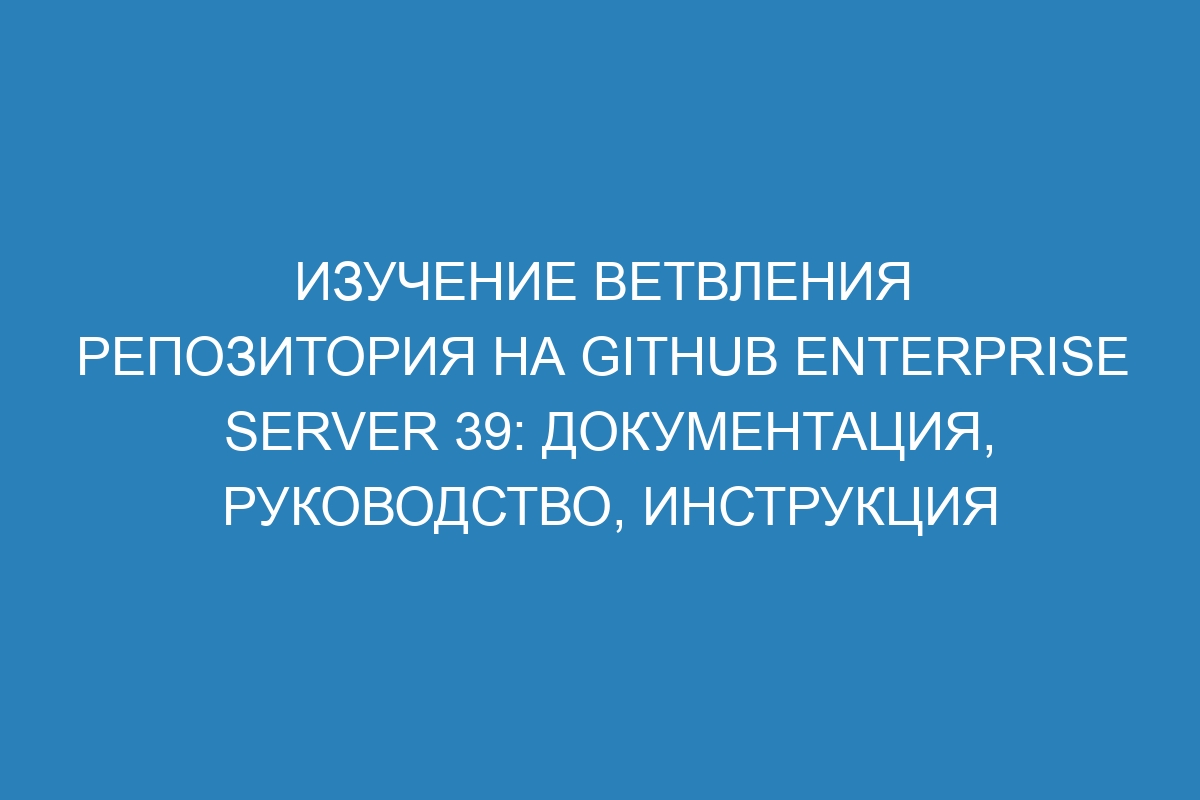 ИЗУЧЕНИЕ ВЕТВЛЕНИЯ РЕПОЗИТОРИЯ НА GITHUB ENTERPRISE SERVER 39: ДОКУМЕНТАЦИЯ, РУКОВОДСТВО, ИНСТРУКЦИЯ